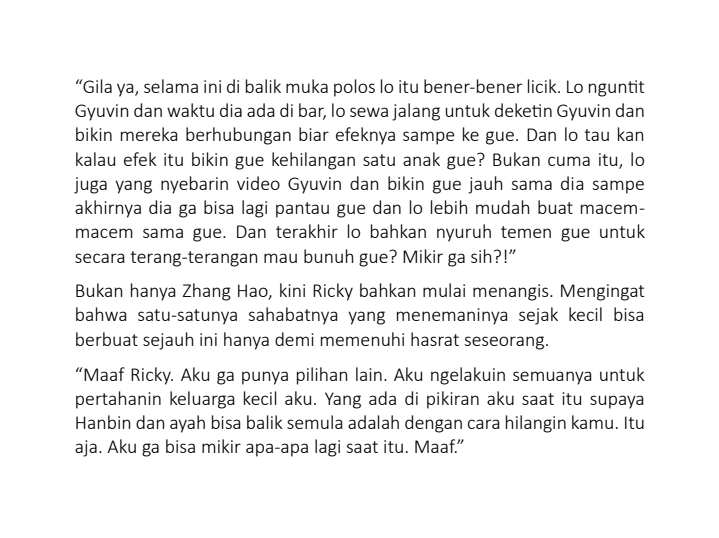 “Gila ya, selama ini di balik muka polos lo itu bener-bener licik. Lo nguntit Gyuvin dan waktu dia ada di bar, lo sewa jalang untuk deketin Gyuvin dan bikin mereka berhubungan biar efeknya sampe ke gue. Dan lo tau kan kalau efek itu bikin gue kehilangan satu anak gue? Bukan cuma itu, lo juga yang nyebarin video Gyuvin dan bikin gue jauh sama dia sampe akhirnya dia ga bisa lagi pantau gue dan lo lebih mudah buat macem-macem sama gue. Dan terakhir lo bahkan nyuruh temen gue untuk secara terang-terangan mau bunuh gue? Mikir ga sih?!”

Bukan hanya Zhang Hao, kini Ricky bahkan mulai menangis. Mengingat bahwa satu-satunya sahabatnya yang menemaninya sejak kecil bisa berbuat sejauh ini hanya demi memenuhi hasrat seseorang.

“Maaf Ricky. Aku ga punya pilihan lain. Aku ngelakuin semuanya untuk pertahanin keluarga kecil aku. Yang ada di pikiran aku saat itu supaya Hanbin dan ayah bisa balik semula adalah dengan cara hilangin kamu. Itu aja. Aku ga bisa mikir apa-apa lagi saat itu. Maaf.”